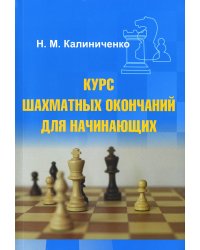 Н. М. Калиниченко

КУРС
ШАХМАТНЫХ ОКОНЧАНИЙ
ДЛЯ НАЧИНАЮЩИХ